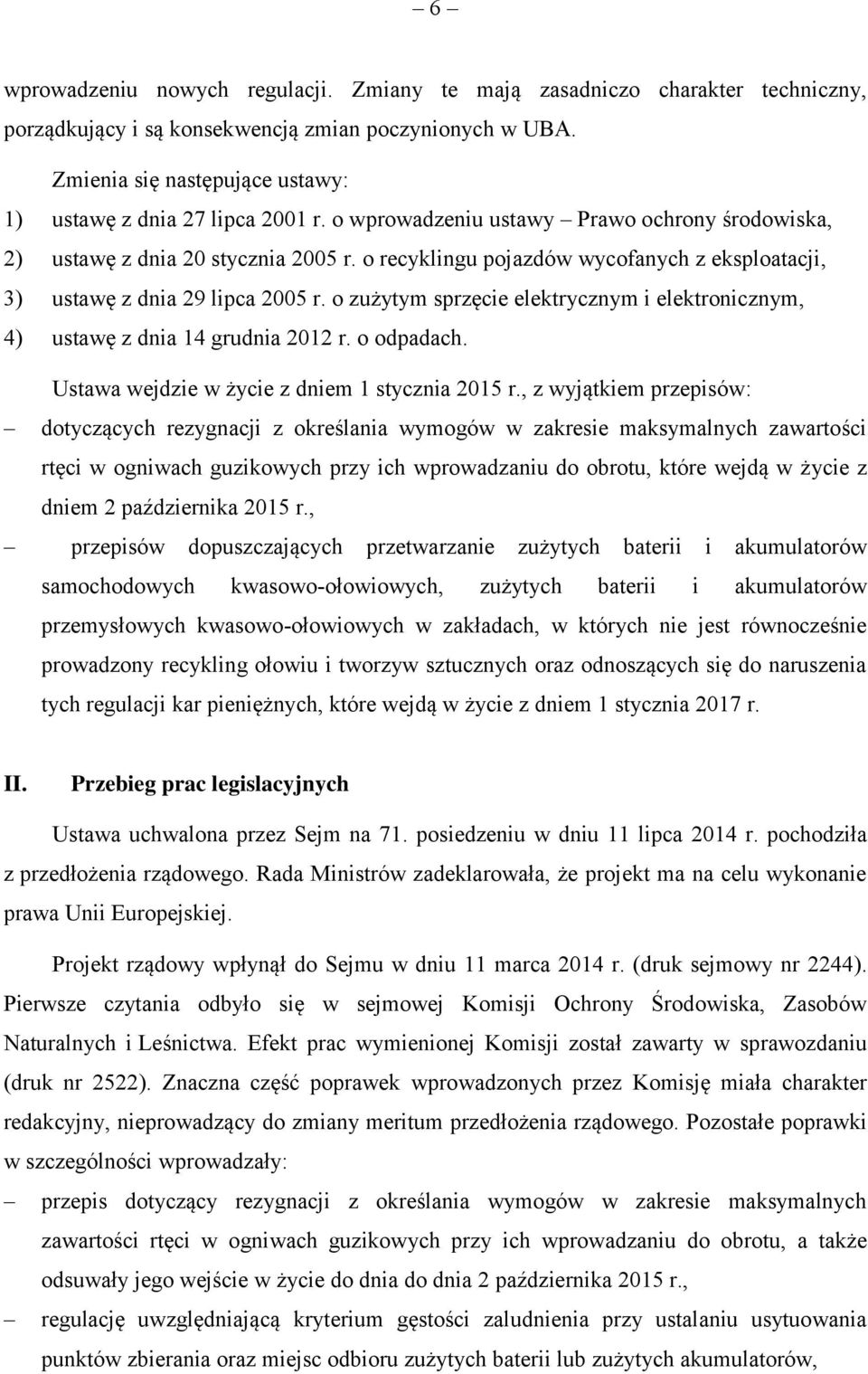 – 6 –

wprowadzeniu nowych regulacji. Zmiany te mają zasadniczo charakter techniczny, porządkujący i są konsekwencją zmian poczynionych w UBA.

Zmienia się następujące ustawy:

1) ustawę z dnia 27 lipca 2001 r. o wprowadzeniu ustawy – Prawo ochrony środowiska,

2) ustawę z dnia 20 stycznia 2005 r. o recyklingu pojazdów wycofanych z eksploatacji,

3) ustawę z dnia 29 lipca 2005 r. o zużytym sprzęcie elektrycznym i elektronicznym,

4) ustawę z dnia 14 grudnia 2012 r. o odpadach.

Ustawa wejdzie w życie z dniem 1 stycznia 2015 r., z wyjątkiem przepisów:

– dotyczących rezygnacji z określania wymogów w zakresie maksymalnych zawartości rtęci w ogniwach guzikowych przy ich wprowadzaniu do obrotu, które wejdą w życie z dniem 2 października 2015 r.,

– przepisów dopuszczających przetwarzanie zużytych baterii i akumulatorów samochodowych kwasowo-ołowiowych, zużytych baterii i akumulatorów przemysłowych kwasowo-ołowiowych w zakładach, w których nie jest równocześnie prowadzony recykling ołowiu i tworzyw sztucznych oraz odnoszących się do naruszenia tych regulacji kar pieniężnych, które wejdą w życie z dniem 1 stycznia 2017 r.

II. Przebieg prac legislacyjnych

Ustawa uchwalona przez Sejm na 71. posiedzeniu w dniu 11 lipca 2014 r. pochodziła z przedłożenia rządowego. Rada Ministrów zadeklarowała, że projekt ma na celu wykonanie prawa Unii Europejskiej.

Projekt rządowy wpłynął do Sejmu w dniu 11 marca 2014 r. (druk sejmowy nr 2244). Pierwsze czytania odbyło się w sejmowej Komisji Ochrony Środowiska, Zasobów Naturalnych i Leśnictwa. Efekt prac wymienionej Komisji został zawarty w sprawozdaniu (druk nr 2522). Znaczna część poprawek wprowadzonych przez Komisję miała charakter redakcyjny, nieprowadzący do zmiany meritum przedłożenia rządowego. Pozostałe poprawki w szczególności wprowadzały:

– przepis dotyczący rezygnacji z określania wymogów w zakresie maksymalnych zawartości rtęci w ogniwach guzikowych przy ich wprowadzaniu do obrotu, a także odsuwały jego wejście w życie do dnia do dnia 2 października 2015 r.,

– regulację uwzględniającą kryterium gęstości zaludnienia przy ustalaniu usytuowania punktów zbierania oraz miejsc odbioru zużytych baterii lub zużytych akumulatorów,